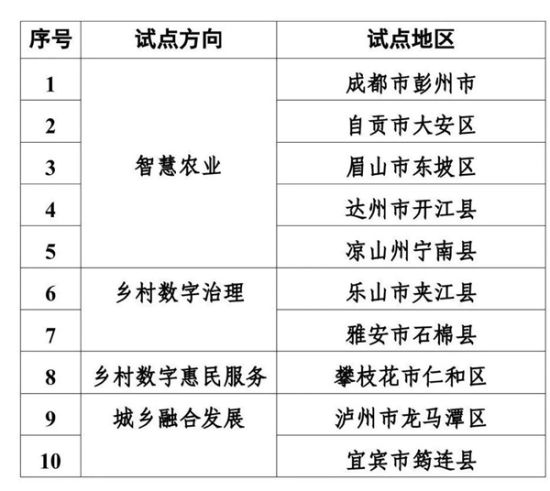 | 序号 | 试点方向 | 试点地区 |
|---|---|---|
| 1 | 智慧农业 | 成都市彭州市 |
| 2 | | 自贡市大安区 |
| 3 | | 眉山市东坡区 |
| 4 | | 达州市开江县 |
| 5 | | 凉山州宁南县 |
| 6 | 乡村数字治理 | 乐山市夹江县 |
| 7 | | 雅安市石棉县 |
| 8 | 乡村数字惠民服务 | 攀枝花市仁和区 |
| 9 | 城乡融合发展 | 泸州市龙马潭区 |
| 10 | | 宜宾市筠连县 |